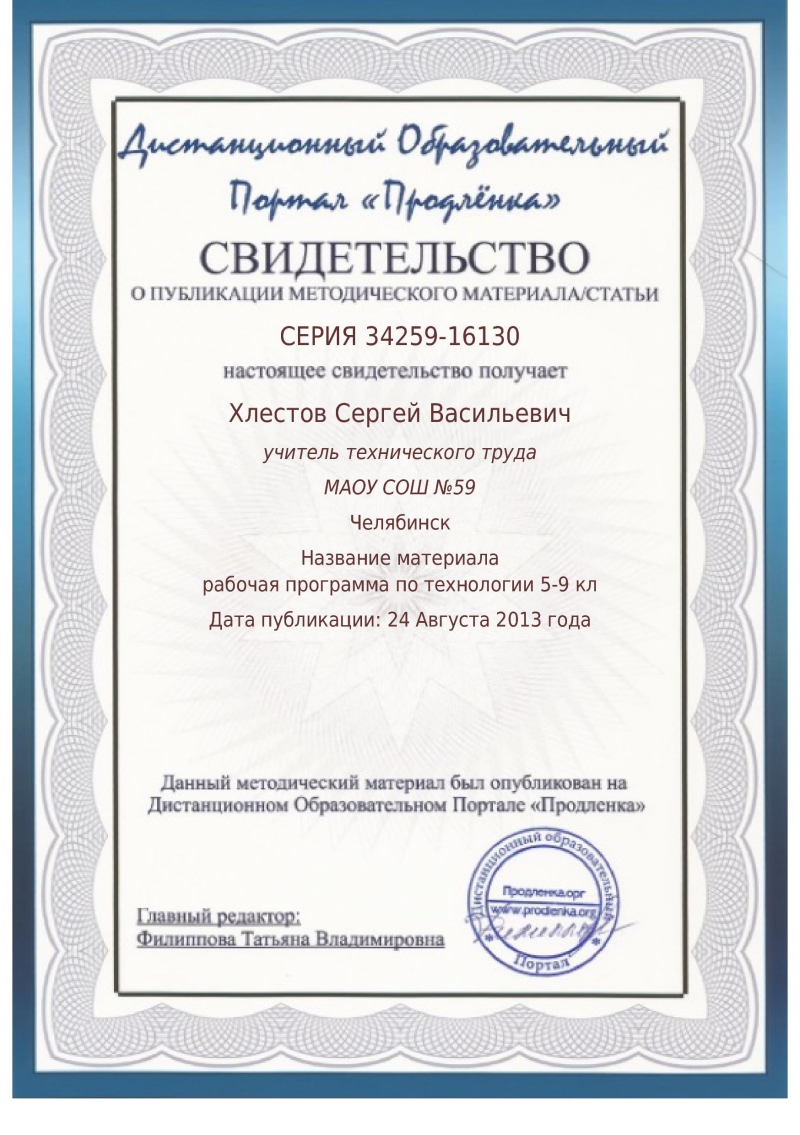 Дистанционный Образовательный Портал «Продлёнка»

СВИДЕТЕЛЬСТВО
О ПУБЛИКАЦИИ МЕТОДИЧЕСКОГО МАТЕРИАЛА/СТАТЬИ

СЕРИЯ 34259-16130

настоящее свидетельство получает

Хлестов Сергей Васильевич

учитель технического труда

МАОУ СОШ №59

Челябинск

Название материала
рабочая программа по технологии 5-9 кл

Дата публикации: 24 Августа 2013 года

Данный методический материал был опубликован на Дистанционном Образовательном Портале «Продленка»

Главный редактор:
Филиппова Татьяна Владимировна

Дистанционный образовательный Портал
Продленка.орг
www.prodlenka.org